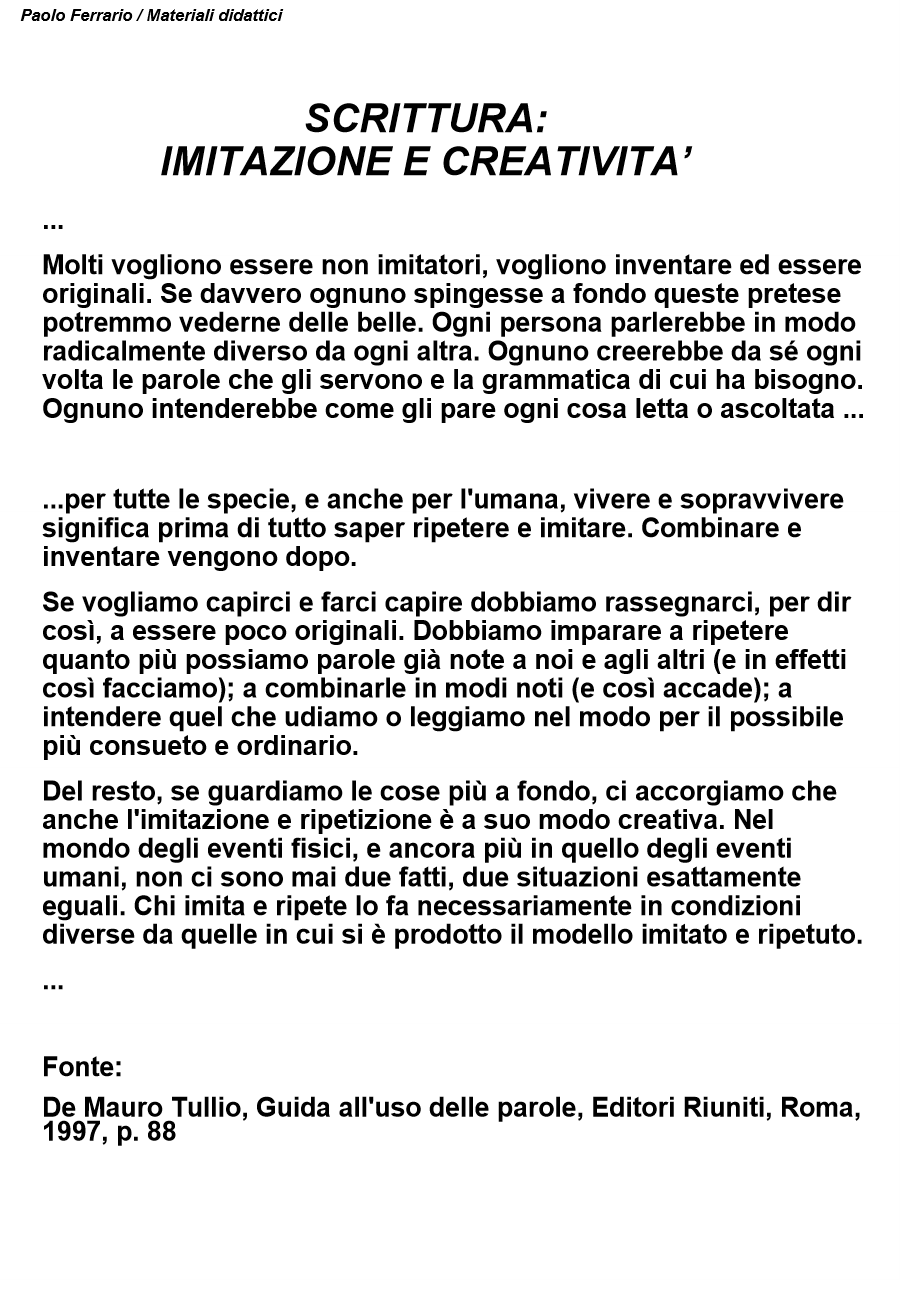 Paolo Ferrario / Materiali didattici

SCRITTURA:
IMITAZIONE E CREATIVITA'

...

Molti vogliono essere non imitatori, vogliono inventare ed essere originali. Se davvero ognuno spingesse a fondo queste pretese potremmo vederne delle belle. Ogni persona parlerebbe in modo radicalmente diverso da ogni altra. Ognuno creerebbe da sé ogni volta le parole che gli servono e la grammatica di cui ha bisogno. Ognuno intenderebbe come gli pare ogni cosa letta o ascoltata ...

...per tutte le specie, e anche per l'umana, vivere e sopravvivere significa prima di tutto saper ripetere e imitare. Combinare e inventare vengono dopo.

Se vogliamo capirci e farci capire dobbiamo rassegnarci, per dir così, a essere poco originali. Dobbiamo imparare a ripetere quanto più possiamo parole già note a noi e agli altri (e in effetti così facciamo); a combinarle in modi noti (e così accade); a intendere quel che udiamo o leggiamo nel modo per il possibile più consueto e ordinario.

Del resto, se guardiamo le cose più a fondo, ci accorgiamo che anche l'imitazione e ripetizione è a suo modo creativa. Nel mondo degli eventi fisici, e ancora più in quello degli eventi umani, non ci sono mai due fatti, due situazioni esattamente eguali. Chi imita e ripete lo fa necessariamente in condizioni diverse da quelle in cui si è prodotto il modello imitato e ripetuto.

...

Fonte:

De Mauro Tullio, Guida all'uso delle parole, Editori Riuniti, Roma, 1997, p. 88